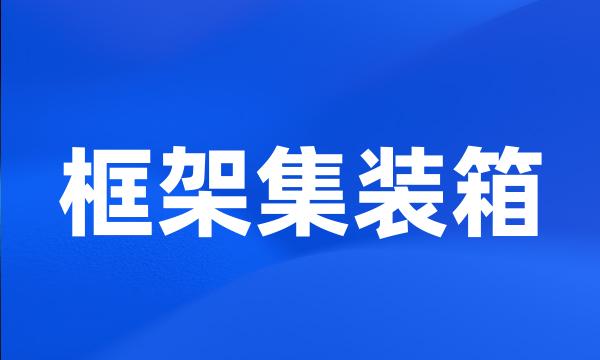 框架集装箱